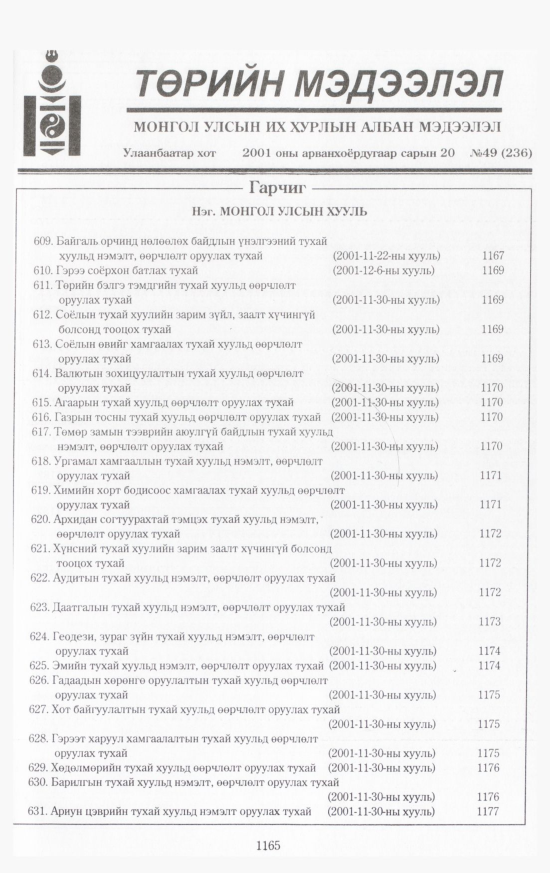 ТӨРИЙН МЭДЭЭЛЭЛ

МОНГОЛ УЛСЫН ИХ ХУРЛЫН АЛБАН МЭДЭЭЛЭЛ

Улаанбаатар хот 2001 оны арванхоёрдугаар сарын 20 №49 (236)

Гарчиг

Нэг. МОНГОЛ УЛСЫН ХУУЛЬ

609. Байгаль орчинд нөлөөлөх байдлын үнэлгээний тухай хуульд нэмэлт, өөрчлөлт оруулах тухай (2001-11-22-ны хууль) 1167
610. Гэрээ соёрхон батлах тухай (2001-12-6-ны хууль) 1169
611. Төрийн бэлгэ тэмдгийн тухай хуульд өөрчлөлт оруулах тухай (2001-11-30-ны хууль) 1169
612. Соёлын тухай хуулийн зарим зүйл, заалт хүчингүй болсонд тооцох тухай (2001-11-30-ны хууль) 1169
613. Соёлын өвийг хамгаалах тухай хуульд өөрчлөлт оруулах тухай (2001-11-30-ны хууль) 1169
614. Валютын зохицуулалтын тухай хуульд өөрчлөлт оруулах тухай (2001-11-30-ны хууль) 1170
615. Агаарын тухай хуульд өөрчлөлт оруулах тухай (2001-11-30-ны хууль) 1170
616. Газрын тосны тухай хуульд өөрчлөлт оруулах тухай (2001-11-30-ны хууль) 1170
617. Төмөр замын тээврийн аюулгүй байдлын тухай хуульд нэмэлт, өөрчлөлт оруулах тухай (2001-11-30-ны хууль) 1170
618. Ургамал хамгааллын тухай хуульд нэмэлт, өөрчлөлт оруулах тухай (2001-11-30-ны хууль) 1171
619. Химийн хорт бодисоос хамгаалах тухай хуульд өөрчлөлт оруулах тухай (2001-11-30-ны хууль) 1171
620. Архидан согтуурахтай тэмцэх тухай хуульд нэмэлт, өөрчлөлт оруулах тухай (2001-11-30-ны хууль) 1172
621. Хүнсний тухай хуулийн зарим заалт хүчингүй болсонд тооцох тухай (2001-11-30-ны хууль) 1172
622. Аудитын тухай хуульд нэмэлт, өөрчлөлт оруулах тухай (2001-11-30-ны хууль) 1172
623. Даатгалын тухай хуульд нэмэлт, өөрчлөлт оруулах тухай (2001-11-30-ны хууль) 1173
624. Геодези, зураг зүйн тухай хуульд нэмэлт, өөрчлөлт оруулах тухай (2001-11-30-ны хууль) 1174
625. Эмийн тухай хуульд нэмэлт, өөрчлөлт оруулах тухай (2001-11-30-ны хууль) 1174
626. Гадаадын хөрөнгө оруулалтын тухай хуульд өөрчлөлт оруулах тухай (2001-11-30-ны хууль) 1175
627. Хот байгуулалтын тухай хуульд өөрчлөлт оруулах тухай (2001-11-30-ны хууль) 1175
628. Гэрээт харуул хамгаалалтын тухай хуульд өөрчлөлт оруулах тухай (2001-11-30-ны хууль) 1175
629. Хөдөлмөрийн тухай хуульд өөрчлөлт оруулах тухай (2001-11-30-ны хууль) 1176
630. Барилгын тухай хуульд нэмэлт, өөрчлөлт оруулах тухай (2001-11-30-ны хууль) 1176
631. Ариун цэврийн тухай хуульд нэмэлт оруулах тухай (2001-11-30-ны хууль) 1177

1165